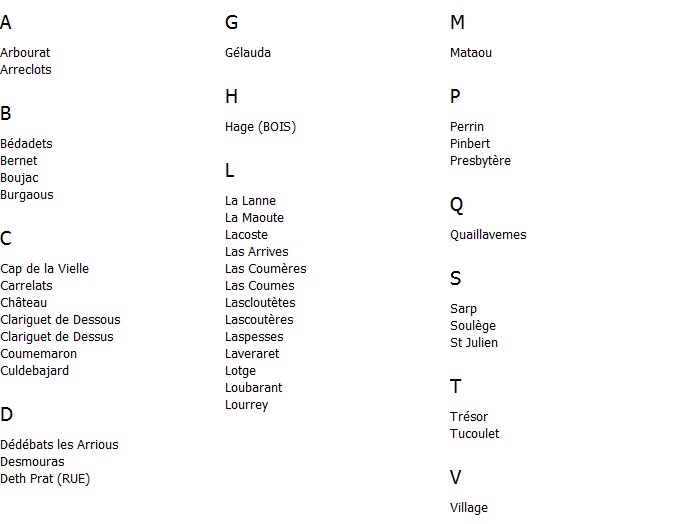 A

Arbourat
Arreclots

B

Bédadets
Bernet
Boujac
Burgaous

C

Cap de la Vielle
Carrelats
Château
Clariguet de Dessous
Clariguet de Dessus
Coumemaron
Culdebajard

D

Dédébats les Arrious
Desmouras
Deth Prat (RUE)

G

Gélauda

H

Hage (BOIS)

L

La Lanne
La Maoute
Lacoste
Las Arrives
Las Coumères
Las Coumes
Lascloutètes
Lascoutères
Laspesses
Laveraret
Lotge
Loubarant
Lourrey

M

Mataou

P

Perrin
Pinbert
Presbytère

Q

Quaillavemes

S

Sarp
Soulège
St Julien

T

Trésor
Tucoulet

V

Village